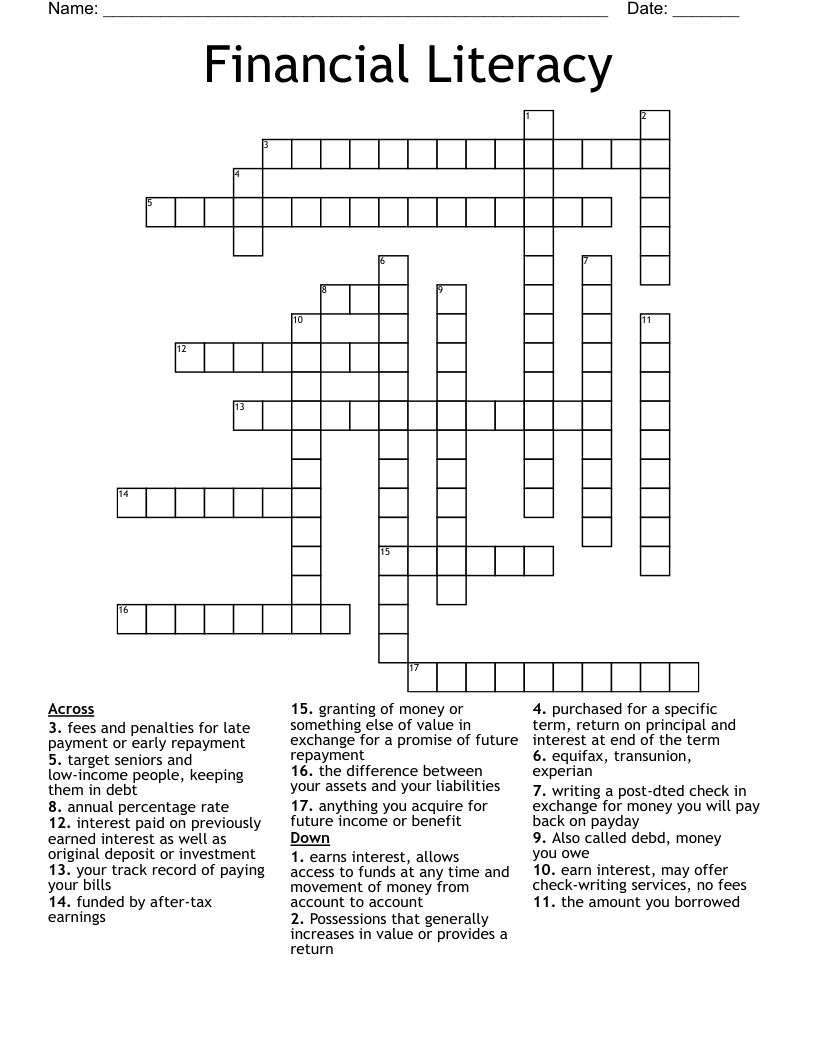 Name: ____ Date: ____

Financial Literacy

1
2
3
4
5
6
7
8
9
10
11
12
13
14
15
16
17

Across
3. fees and penalties for late payment or early repayment
5. target seniors and low-income people, keeping them in debt
8. annual percentage rate
12. interest paid on previously earned interest as well as original deposit or investment
13. your track record of paying your bills
14. funded by after-tax earnings
15. granting of money or something else of value in exchange for a promise of future repayment
16. the difference between your assets and your liabilities
17. anything you acquire for future income or benefit

Down
1. earns interest, allows access to funds at any time and movement of money from account to account
2. Possessions that generally increases in value or provides a return
4. purchased for a specific term, return on principal and interest at end of the term
6. equifax, transunion, experian
7. writing a post-dted check in exchange for money you will pay back on payday
9. Also called debd, money you owe
10. earn interest, may offer check-writing services, no fees
11. the amount you borrowed